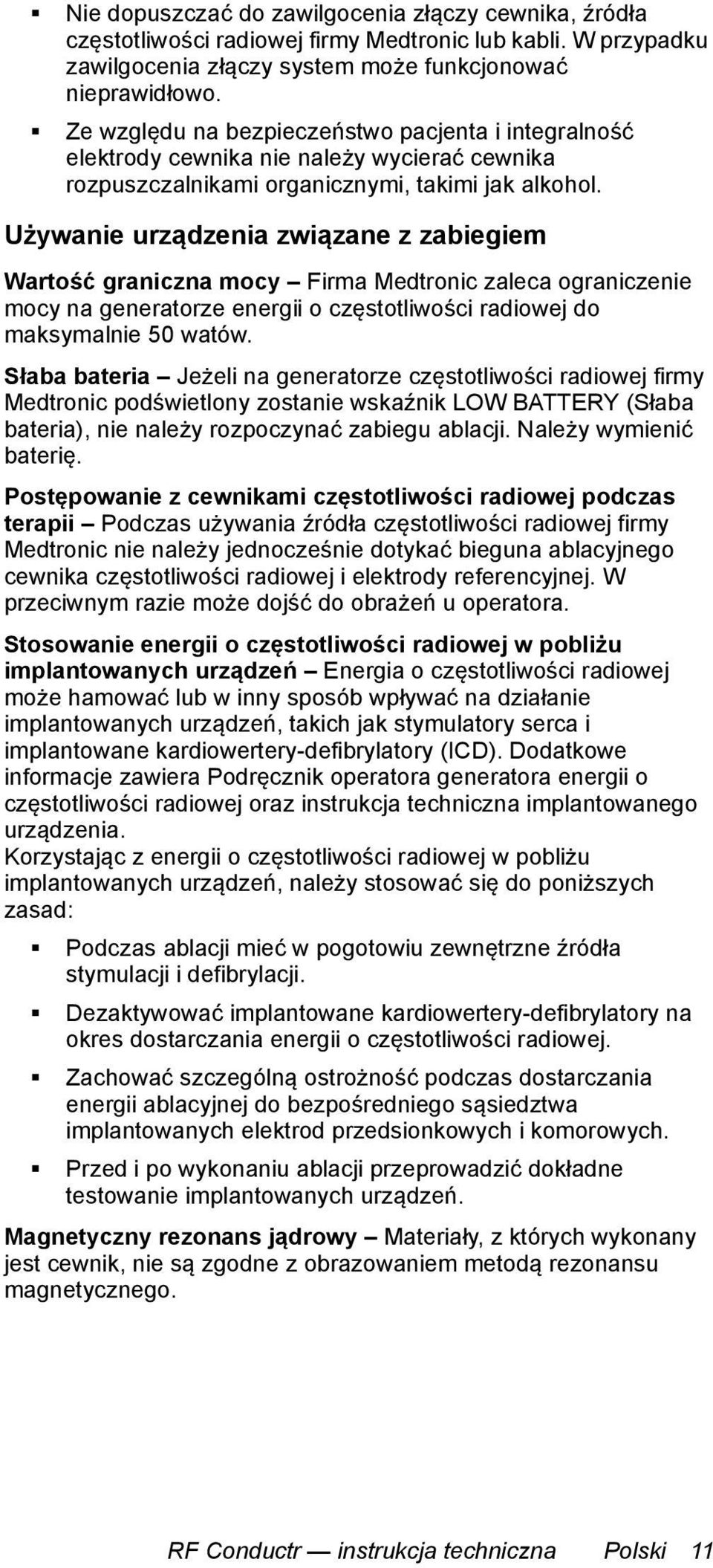 ▪ Nie dopuszczać do zawilgocenia złączy cewnika, źródła częstotliwości radiowej firmy Medtronic lub kabli. W przypadku zawilgocenia złączy system może funkcjonować nieprawidłowo.

▪ Ze względu na bezpieczeństwo pacjenta i integralność elektrody cewnika nie należy wycierać cewnika rozpuszczalnikami organicznymi, takimi jak alkohol.

Używanie urządzenia związane z zabiegiem

Wartość graniczna mocy – Firma Medtronic zaleca ograniczenie mocy na generatorze energii o częstotliwości radiowej do maksymalnie 50 watów.

Słaba bateria – Jeżeli na generatorze częstotliwości radiowej firmy Medtronic podświetlony zostanie wskaźnik LOW BATTERY (Słaba bateria), nie należy rozpoczynać zabiegu ablacji. Należy wymienić baterię.

Postępowanie z cewnikami częstotliwości radiowej podczas terapii – Podczas używania źródła częstotliwości radiowej firmy Medtronic nie należy jednocześnie dotykać bieguna ablacyjnego cewnika częstotliwości radiowej i elektrody referencyjnej. W przeciwnym razie może dojść do obrażeń u operatora.

Stosowanie energii o częstotliwości radiowej w pobliżu implantowanych urządzeń – Energia o częstotliwości radiowej może hamować lub w inny sposób wpływać na działanie implantowanych urządzeń, takich jak stymulatory serca i implantowane kardiowertery-defibrylatory (ICD). Dodatkowe informacje zawiera Podręcznik operatora generatora energii o częstotliwości radiowej oraz instrukcja techniczna implantowanego urządzenia.
Korzystając z energii o częstotliwości radiowej w pobliżu implantowanych urządzeń, należy stosować się do poniższych zasad:

▪ Podczas ablacji mieć w pogotowiu zewnętrzne źródła stymulacji i defibrylacji.

▪ Dezaktywować implantowane kardiowertery-defibrylatory na okres dostarczania energii o częstotliwości radiowej.

▪ Zachować szczególną ostrożność podczas dostarczania energii ablacyjnej do bezpośredniego sąsiedztwa implantowanych elektrod przedsionkowych i komorowych.

▪ Przed i po wykonaniu ablacji przeprowadzić dokładne testowanie implantowanych urządzeń.

Magnetyczny rezonans jądrowy – Materiały, z których wykonany jest cewnik, nie są zgodne z obrazowaniem metodą rezonansu magnetycznego.

RF Conductr — instrukcja techniczna Polski 11